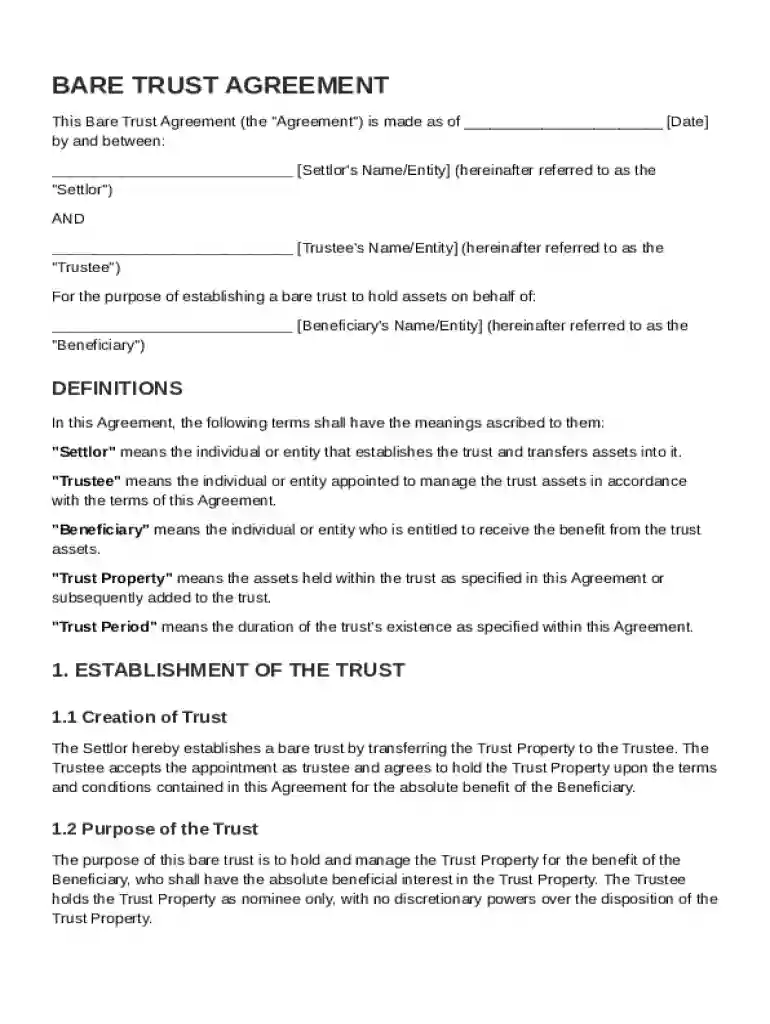 BARE TRUST AGREEMENT

This Bare Trust Agreement (the "Agreement") is made as of ____ [Date] by and between:

____ [Settlor's Name/Entity] (hereinafter referred to as the "Settlor")

AND

____ [Trustee's Name/Entity] (hereinafter referred to as the "Trustee")

For the purpose of establishing a bare trust to hold assets on behalf of:

____ [Beneficiary's Name/Entity] (hereinafter referred to as the "Beneficiary")

DEFINITIONS

In this Agreement, the following terms shall have the meanings ascribed to them:

"Settlor" means the individual or entity that establishes the trust and transfers assets into it.

"Trustee" means the individual or entity appointed to manage the trust assets in accordance with the terms of this Agreement.

"Beneficiary" means the individual or entity who is entitled to receive the benefit from the trust assets.

"Trust Property" means the assets held within the trust as specified in this Agreement or subsequently added to the trust.

"Trust Period" means the duration of the trust's existence as specified within this Agreement.

1. ESTABLISHMENT OF THE TRUST

1.1 Creation of Trust

The Settlor hereby establishes a bare trust by transferring the Trust Property to the Trustee. The Trustee accepts the appointment as trustee and agrees to hold the Trust Property upon the terms and conditions contained in this Agreement for the absolute benefit of the Beneficiary.

1.2 Purpose of the Trust

The purpose of this bare trust is to hold and manage the Trust Property for the benefit of the Beneficiary, who shall have the absolute beneficial interest in the Trust Property. The Trustee holds the Trust Property as nominee only, with no discretionary powers over the disposition of the Trust Property.